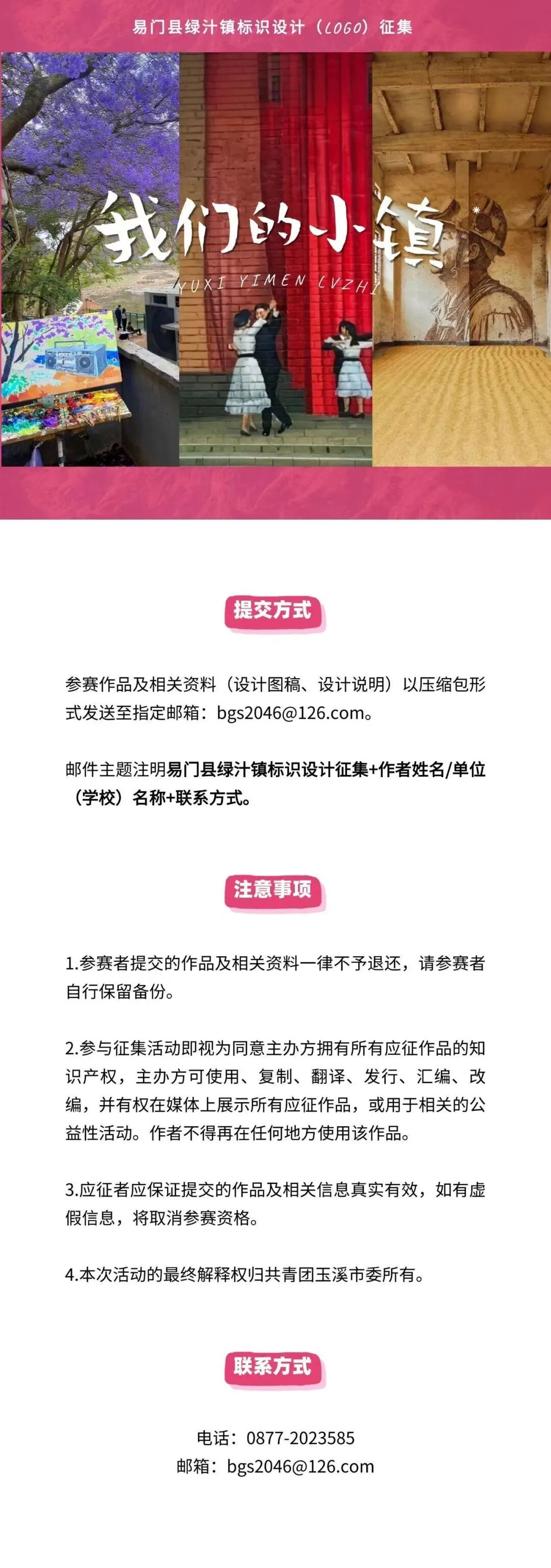 易门县绿汁镇标识设计（LOGO）征集

我们的小镇
YUXI YIMEN LVZHI

提交方式

参赛作品及相关资料（设计图稿、设计说明）以压缩包形式发送至指定邮箱：bgs2046@126.com。

邮件主题注明易门县绿汁镇标识设计征集+作者姓名/单位（学校）名称+联系方式。

注意事项

1.参赛者提交的作品及相关资料一律不予退还，请参赛者自行保留备份。

2.参与征集活动即视为同意主办方拥有所有应征作品的知识产权，主办方可使用、复制、翻译、发行、汇编、改编，并有权在媒体上展示所有应征作品，或用于相关的公益性活动。作者不得再在任何地方使用该作品。

3.应征者应保证提交的作品及相关信息真实有效，如有虚假信息，将取消参赛资格。

4.本次活动的最终解释权归共青团玉溪市委所有。

联系方式

电话：0877-2023585
邮箱：bgs2046@126.com